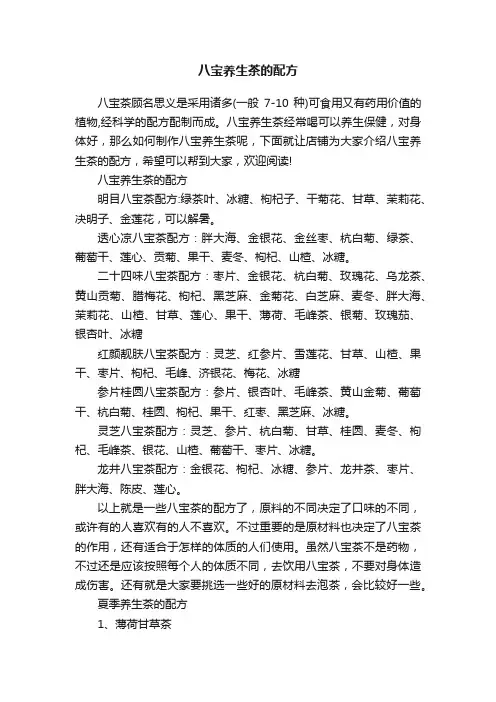 八宝养生茶的配方

八宝茶顾名思义是采用诸多(一般 7-10 种)可食用又有药用价值的植物,经科学的配方配制而成。八宝养生茶经常喝可以养生保健，对身体好，那么如何制作八宝养生茶呢，下面就让店铺为大家介绍八宝养生茶的配方，希望可以帮到大家，欢迎阅读!

八宝养生茶的配方

明目八宝茶配方:绿茶叶、冰糖、枸杞子、干菊花、甘草、茉莉花、决明子、金莲花，可以解暑。

透心凉八宝茶配方：胖大海、金银花、金丝枣、杭白菊、绿茶、葡萄干、莲心、贡菊、果干、麦冬、枸杞、山楂、冰糖。

二十四味八宝茶配方：枣片、金银花、杭白菊、玫瑰花、乌龙茶、黄山贡菊、腊梅花、枸杞、黑芝麻、金菊花、白芝麻、麦冬、胖大海、茉莉花、山楂、甘草、莲心、果干、薄荷、毛峰茶、银菊、玫瑰茄、银杏叶、冰糖

红颜靓肤八宝茶配方：灵芝、红参片、雪莲花、甘草、山楂、果干、枣片、枸杞、毛峰、济银花、梅花、冰糖

参片桂圆八宝茶配方：参片、银杏叶、毛峰茶、黄山金菊、葡萄干、杭白菊、桂圆、枸杞、果干、红枣、黑芝麻、冰糖。

灵芝八宝茶配方：灵芝、参片、杭白菊、甘草、桂圆、麦冬、枸杞、毛峰茶、银花、山楂、葡萄干、枣片、冰糖。

龙井八宝茶配方：金银花、枸杞、冰糖、参片、龙井茶、枣片、胖大海、陈皮、莲心。

以上就是一些八宝茶的配方了，原料的不同决定了口味的不同，或许有的人喜欢有的人不喜欢。不过重要的是原材料也决定了八宝茶的作用，还有适合于怎样的体质的人们使用。虽然八宝茶不是药物，不过还是应该按照每个人的体质不同，去饮用八宝茶，不要对身体造成伤害。还有就是大家要挑选一些好的原材料去泡茶，会比较好一些。

夏季养生茶的配方

1、薄荷甘草茶